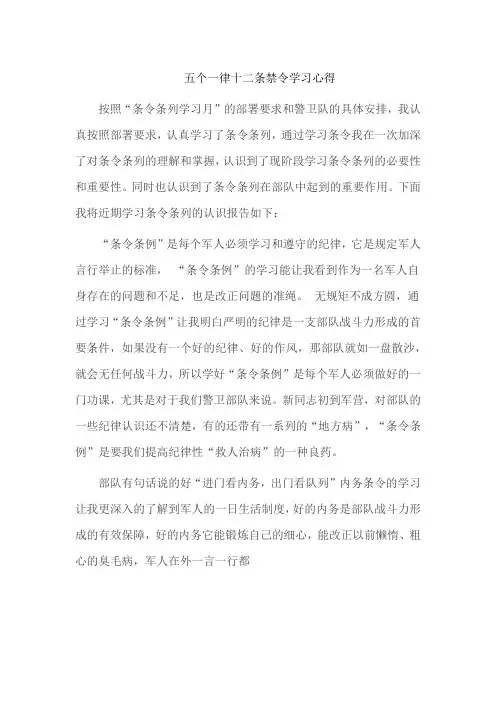 五个一律十二条禁令学习心得

按照“条令条列学习月”的部署要求和警卫队的具体安排，我认真按照部署要求，认真学习了条令条列，通过学习条令我在一次加深了对条令条列的理解和掌握，认识到了现阶段学习条令条列的必要性和重要性。同时也认识到了条令条列在部队中起到的重要作用。下面我将近期学习条令条列的认识报告如下：

“条令条例”是每个军人必须学习和遵守的纪律，它是规定军人言行举止的标准，“条令条例”的学习能让我看到作为一名军人自身存在的问题和不足，也是改正问题的准绳。无规矩不成方圆，通过学习“条令条例”让我明白严明的纪律是一支部队战斗力形成的首要条件，如果没有一个好的纪律、好的作风，那部队就如一盘散沙，就会无任何战斗力，所以学好“条令条例”是每个军人必须做好的一门功课，尤其是对于我们警卫部队来说。新同志初到军营，对部队的一些纪律认识还不清楚，有的还带有一系列的“地方病”，“条令条例”是要我们提高纪律性“救人治病”的一种良药。

部队有句话说的好“进门看内务，出门看队列”内务条令的学习让我更深入的了解到军人的一日生活制度，好的内务是部队战斗力形成的有效保障，好的内务它能锻炼自己的细心，能改正以前懒惰、粗心的臭毛病，军人在外一言一行都